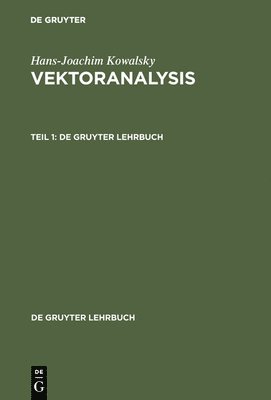 DE GRUYTER

Hans-Joachim Kowalsky

VEKTORANALYSIS

TEIL 1: DE GRUYTER LEHRBUCH

DE GRUYTER LEHRBUCH

DE
G